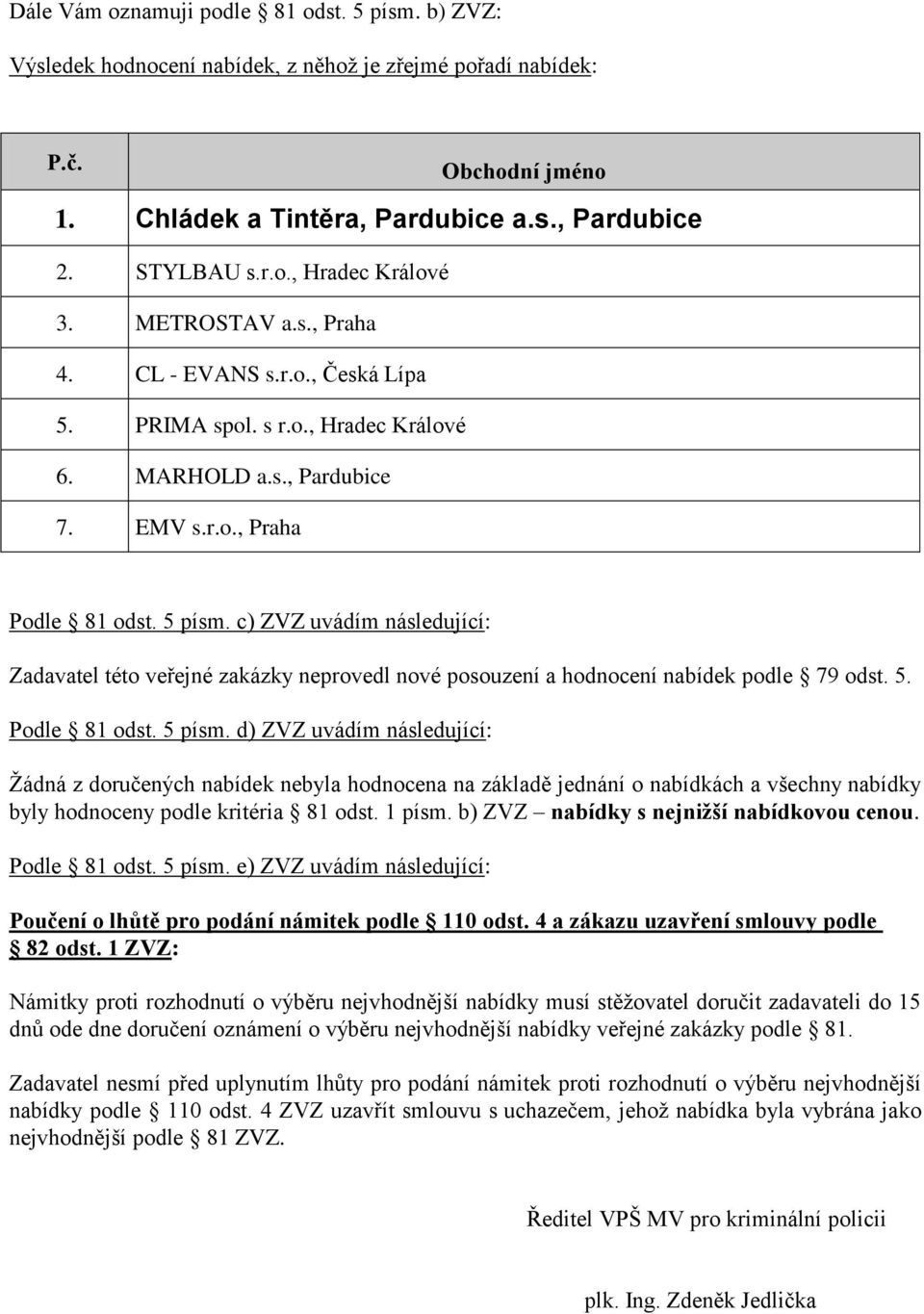 Dále Vám oznamuji podle § 81 odst. 5 písm. b) ZVZ:

Výsledek hodnocení nabídek, z něhož je zřejmé pořadí nabídek:

| P.č. | Obchodní jméno |
|---|---|
| 1. | Chládek a Tintěra, Pardubice a.s., Pardubice |
| 2. | STYLBAU s.r.o., Hradec Králové |
| 3. | METROSTAV a.s., Praha |
| 4. | CL - EVANS s.r.o., Česká Lípa |
| 5. | PRIMA spol. s r.o., Hradec Králové |
| 6. | MARHOLD a.s., Pardubice |
| 7. | EMV s.r.o., Praha |

Podle § 81 odst. 5 písm. c) ZVZ uvádím následující:

Zadavatel této veřejné zakázky neprovedl nové posouzení a hodnocení nabídek podle § 79 odst. 5.

Podle § 81 odst. 5 písm. d) ZVZ uvádím následující:

Žádná z doručených nabídek nebyla hodnocena na základě jednání o nabídkách a všechny nabídky byly hodnoceny podle kritéria § 81 odst. 1 písm. b) ZVZ – nabídky s nejnižší nabídkovou cenou.

Podle § 81 odst. 5 písm. e) ZVZ uvádím následující:

Poučení o lhůtě pro podání námitek podle § 110 odst. 4 a zákazu uzavření smlouvy podle § 82 odst. 1 ZVZ:

Námitky proti rozhodnutí o výběru nejvhodnější nabídky musí stěžovatel doručit zadavateli do 15 dnů ode dne doručení oznámení o výběru nejvhodnější nabídky veřejné zakázky podle § 81.

Zadavatel nesmí před uplynutím lhůty pro podání námitek proti rozhodnutí o výběru nejvhodnější nabídky podle § 110 odst. 4 ZVZ uzavřít smlouvu s uchazečem, jehož nabídka byla vybrána jako nejvhodnější podle § 81 ZVZ.

Ředitel VPŠ MV pro kriminální policii

plk. Ing. Zdeněk Jedlička